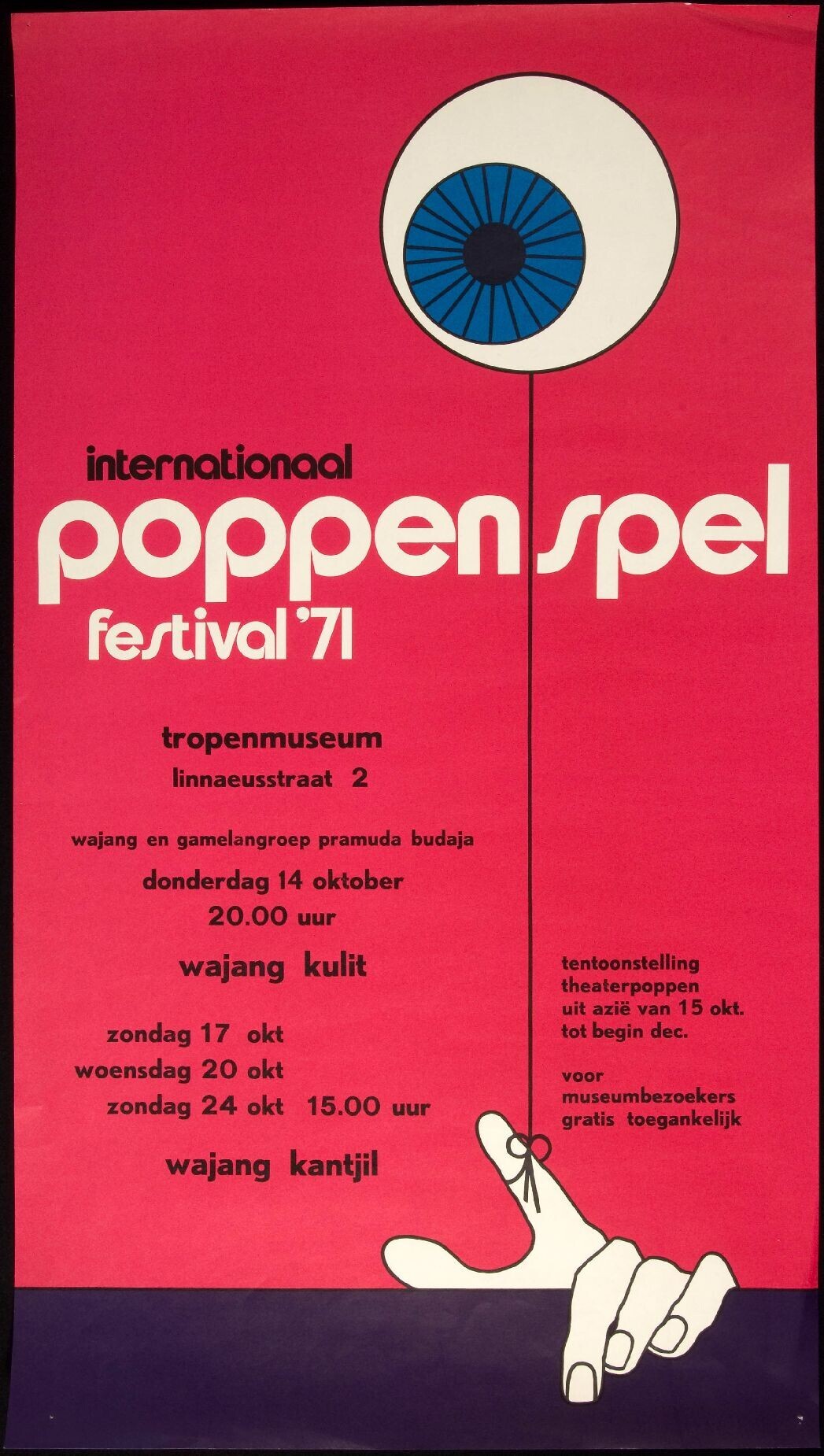 internationaal
poppenspel
festival '71

tropenmuseum
linnaeusstraat 2

wajang en gamelangroep pramuda budaja

donderdag 14 oktober
20.00 uur

wajang kulit

zondag 17 okt
woensdag 20 okt
zondag 24 okt 15.00 uur

wajang kantjil

tentoonstelling
theaterpoppen
uit azië van 15 okt.
tot begin dec.

voor
museumbezoekers
gratis toegankelijk